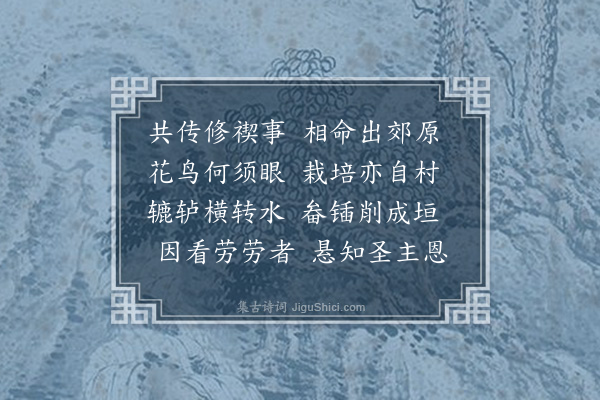 共传修禊事　相命出郊原
花鸟何须眼　栽培亦自村
辘轳横转水　畚锸削成垣
因看劳劳者　悬知圣主恩

集古诗词 JiguShici.com